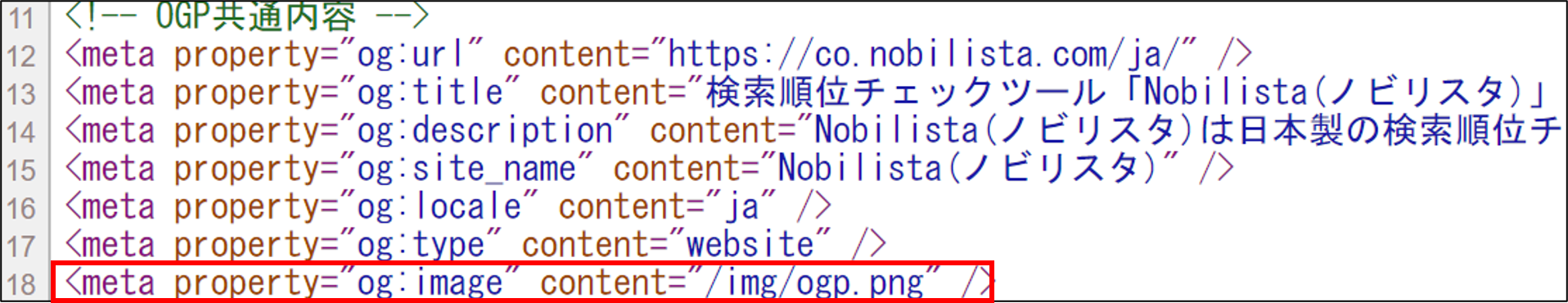 11 <!-- OGP共通内容 -->
12 <meta property="og:url" content="https://co.nobilista.com/ja/" />
13 <meta property="og:title" content="検索順位チェックツール「Nobilista(ノビリスタ)」
14 <meta property="og:description" content="Nobilista(ノビリスタ)は日本製の検索順位チ
15 <meta property="og:site_name" content="Nobilista(ノビリスタ)" />
16 <meta property="og:locale" content="ja" />
17 <meta property="og:type" content="website" />
18 <meta property="og:image" content="/img/ogp.png" />